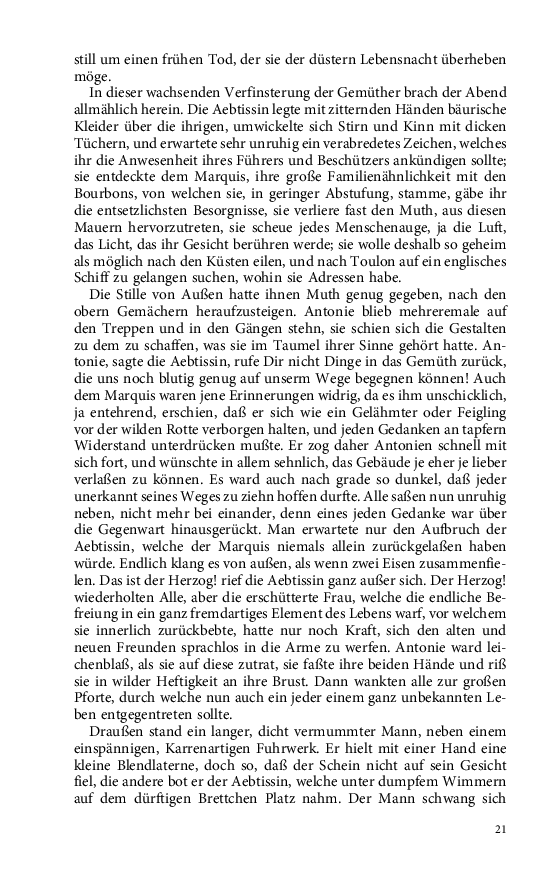 still um einen frühen Tod, der sie der düstern Lebensnacht überheben möge.

In dieser wachsenden Verfinsterung der Gemüther brach der Abend allmählich herein. Die Aebtissin legte mit zitternden Händen bäurische Kleider über die ihrigen, umwickelte sich Stirn und Kinn mit dicken Tüchern, und erwartete sehr unruhig ein verabredetes Zeichen, welches ihr die Anwesenheit ihres Führers und Beschützers ankündigen sollte; sie entdeckte dem Marquis, ihre große Familienähnlichkeit mit den Bourbons, von welchen sie, in geringer Abstufung, stamme, gäbe ihr die entsetzlichsten Besorgnisse, sie verliere fast den Muth, aus diesen Mauern hervorzutreten, sie scheue jedes Menschenauge, ja die Luft, das Licht, das ihr Gesicht berühren werde; sie wolle deshalb so geheim als möglich nach den Küsten eilen, und nach Toulon auf ein englisches Schiff zu gelangen suchen, wohin sie Adressen habe.

Die Stille von Außen hatte ihnen Muth genug gegeben, nach den obern Gemächern heraufzusteigen. Antonie blieb mehreremale auf den Treppen und in den Gängen stehn, sie schien sich die Gestalten zu dem zu schaffen, was sie im Taumel ihrer Sinne gehört hatte. Antonie, sagte die Aebtissin, rufe Dir nicht Dinge in das Gemüth zurück, die uns noch blutig genug auf unserm Wege begegnen können! Auch dem Marquis waren jene Erinnerungen widrig, da es ihm unschicklich, ja entehrend, erschien, daß er sich wie ein Gelähmter oder Feigling vor der wilden Rotte verborgen halten, und jeden Gedanken an tapfern Widerstand unterdrücken mußte. Er zog daher Antonien schnell mit sich fort, und wünschte in allem sehnlich, das Gebäude je eher je lieber verlaßen zu können. Es ward auch nach grade so dunkel, daß jeder unerkannt seines Weges zu ziehn hoffen durfte. Alle saßen nun unruhig neben, nicht mehr bei einander, denn eines jeden Gedanke war über die Gegenwart hinausgerückt. Man erwartete nur den Aufbruch der Aebtissin, welche der Marquis niemals allein zurückgelaßen haben würde. Endlich klang es von außen, als wenn zwei Eisen zusammenfielen. Das ist der Herzog! rief die Aebtissin ganz außer sich. Der Herzog! wiederholten Alle, aber die erschütterte Frau, welche die endliche Befreiung in ein ganz fremdartiges Element des Lebens warf, vor welchem sie innerlich zurückbebte, hatte nur noch Kraft, sich den alten und neuen Freunden sprachlos in die Arme zu werfen. Antonie ward leichenblaß, als sie auf diese zutrat, sie faßte ihre beiden Hände und riß sie in wilder Heftigkeit an ihre Brust. Dann wankten alle zur großen Pforte, durch welche nun auch ein jeder einem ganz unbekannten Leben entgegentreten sollte.

Draußen stand ein langer, dicht vermummter Mann, neben einem einspännigen, Karrenartigen Fuhrwerk. Er hielt mit einer Hand eine kleine Blendlaterne, doch so, daß der Schein nicht auf sein Gesicht fiel, die andere bot er der Aebtissin, welche unter dumpfem Wimmern auf dem dürftigen Brettchen Platz nahm. Der Mann schwang sich

21